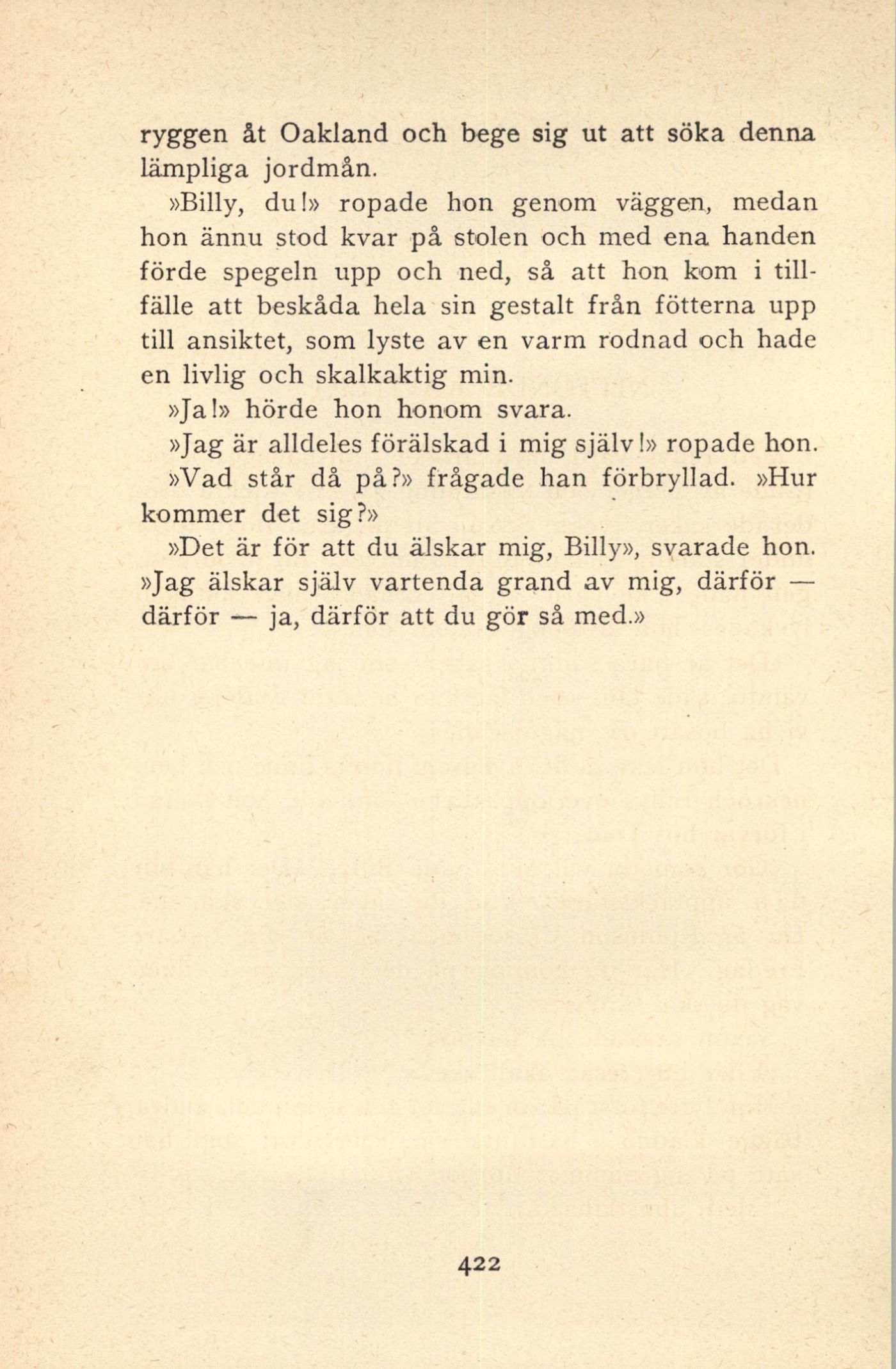 ryggen åt Oakland och bege sig ut att söka denna lämpliga jordmån.

»Billy, du!» ropade hon genom väggen, medan hon ännu stod kvar på stolen och med ena handen förde spegeln upp och ned, så att hon kom i tillfälle att beskåda hela sin gestalt från fötterna upp till ansiktet, som lyste av en varm rodnad och hade en livlig och skalkaktig min.

»Ja!» hörde hon honom svara.

»Jag är alldeles förälskad i mig själv!» ropade hon.

»Vad står då på?» frågade han förbryllad. »Hur kommer det sig?»

»Det är för att du älskar mig, Billy», svarade hon. »Jag älskar själv vartenda grand av mig, därför — därför — ja, därför att du gör så med.»

422